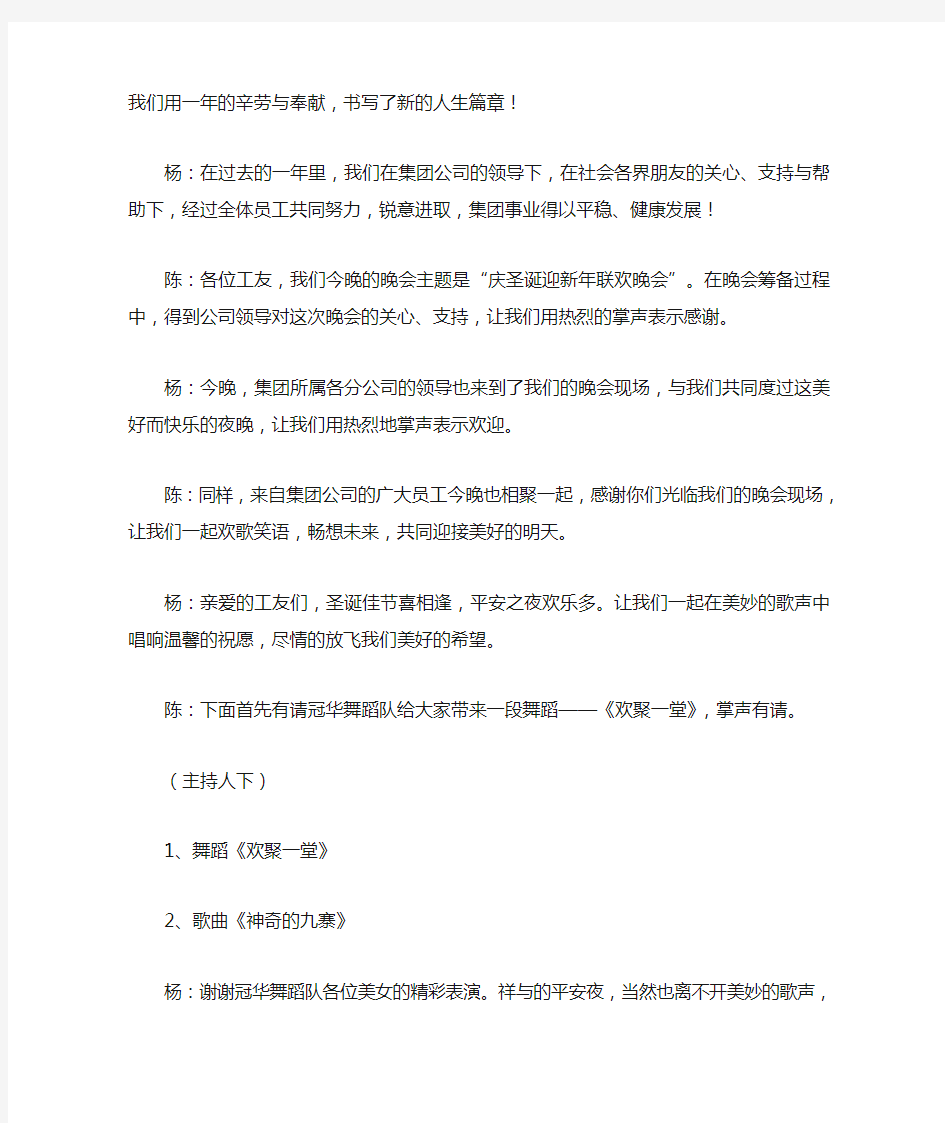 我们用一年的辛劳与奉献，书写了新的人生篇章！

杨：在过去的一年里，我们在集团公司的领导下，在社会各界朋友的关心、支持与帮助下，经过全体员工共同努力，锐意进取，集团事业得以平稳、健康发展！

陈：各位工友，我们今晚的晚会主题是“庆圣诞迎新年联欢晚会”。在晚会筹备过程中，得到公司领导对这次晚会的关心、支持，让我们用热烈的掌声表示感谢。

杨：今晚，集团所属各分公司的领导也来到了我们的晚会现场，与我们共同度过这美好而快乐的夜晚，让我们用热烈地掌声表示欢迎。

陈：同样，来自集团公司的广大员工今晚也相聚一起，感谢你们光临我们的晚会现场，让我们一起欢歌笑语，畅想未来，共同迎接美好的明天。

杨：亲爱的工友们，圣诞佳节喜相逢，平安之夜欢乐多。让我们一起在美妙的歌声中唱响温馨的祝愿，尽情的放飞我们美好的希望。

陈：下面首先有请冠华舞蹈队给大家带来一段舞蹈——《欢聚一堂》，掌声有请。

（主持人下）

1、舞蹈《欢聚一堂》

2、歌曲《神奇的九寨》

杨：谢谢冠华舞蹈队各位美女的精彩表演。祥与的平安夜，当然也离不开美妙的歌声，